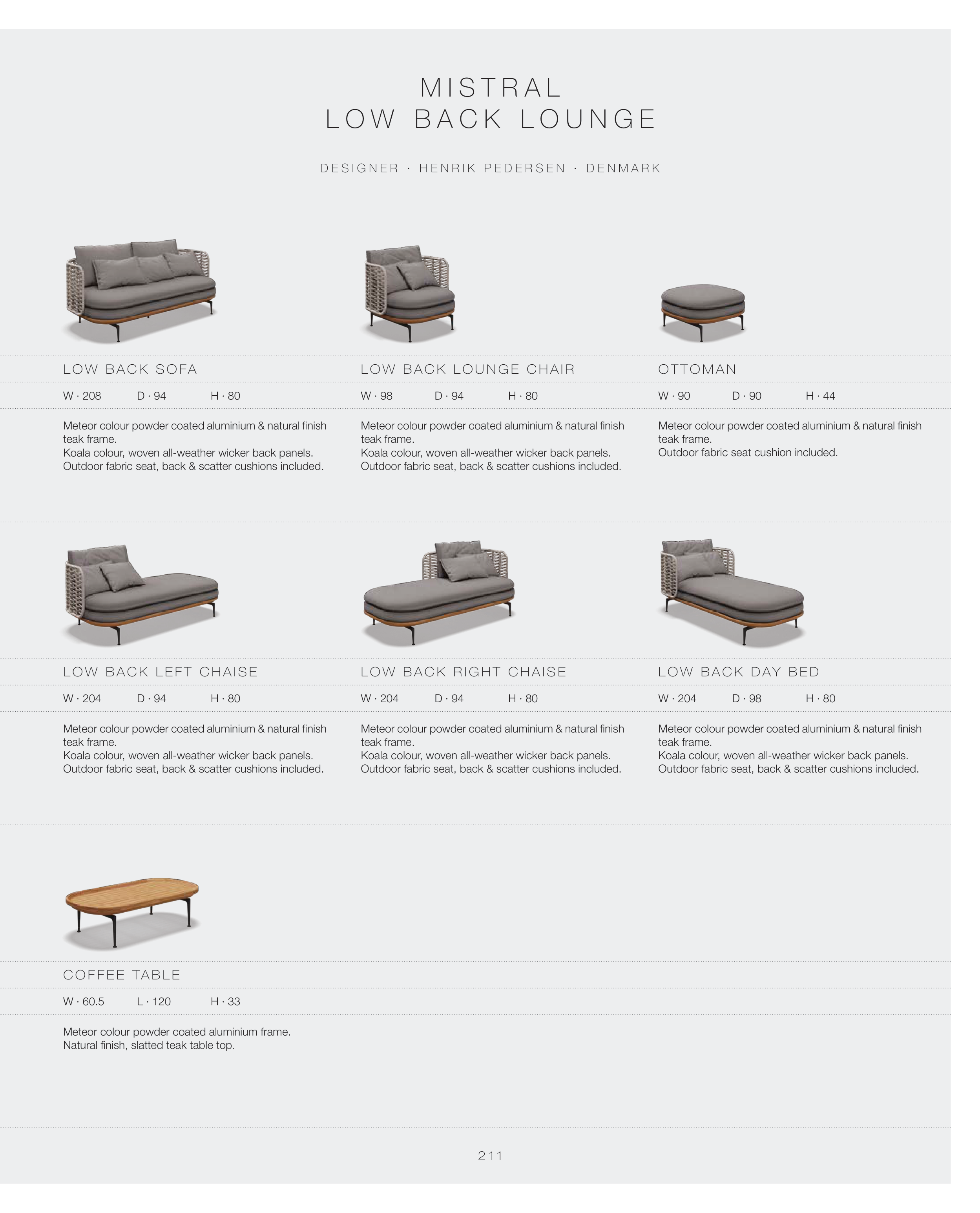 MISTRAL
LOW BACK LOUNGE

DESIGNER · HENRIK PEDERSEN · DENMARK

LOW BACK SOFA

W · 208 D · 94 H · 80

Meteor colour powder coated aluminium & natural finish teak frame.
Koala colour, woven all-weather wicker back panels.
Outdoor fabric seat, back & scatter cushions included.

LOW BACK LOUNGE CHAIR

W · 98 D · 94 H · 80

Meteor colour powder coated aluminium & natural finish teak frame.
Koala colour, woven all-weather wicker back panels.
Outdoor fabric seat, back & scatter cushions included.

OTTOMAN

W · 90 D · 90 H · 44

Meteor colour powder coated aluminium & natural finish teak frame.
Outdoor fabric seat cushion included.

LOW BACK LEFT CHAISE

W · 204 D · 94 H · 80

Meteor colour powder coated aluminium & natural finish teak frame.
Koala colour, woven all-weather wicker back panels.
Outdoor fabric seat, back & scatter cushions included.

LOW BACK RIGHT CHAISE

W · 204 D · 94 H · 80

Meteor colour powder coated aluminium & natural finish teak frame.
Koala colour, woven all-weather wicker back panels.
Outdoor fabric seat, back & scatter cushions included.

LOW BACK DAY BED

W · 204 D · 98 H · 80

Meteor colour powder coated aluminium & natural finish teak frame.
Koala colour, woven all-weather wicker back panels.
Outdoor fabric seat, back & scatter cushions included.

COFFEE TABLE

W · 60.5 L · 120 H · 33

Meteor colour powder coated aluminium frame.
Natural finish, slatted teak table top.

211